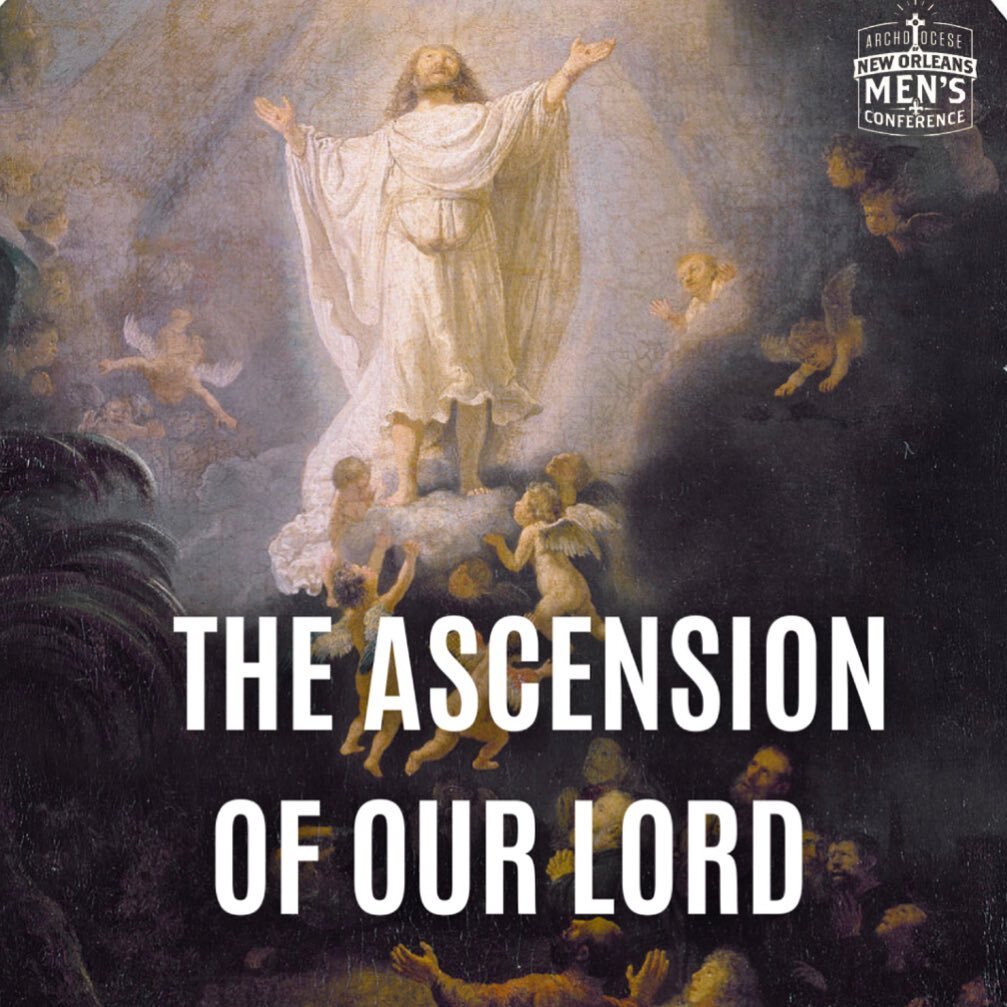 ARCHDIOCESE
NEW ORLEANS
MEN'S
CONFERENCE

THE ASCENSION OF OUR LORD